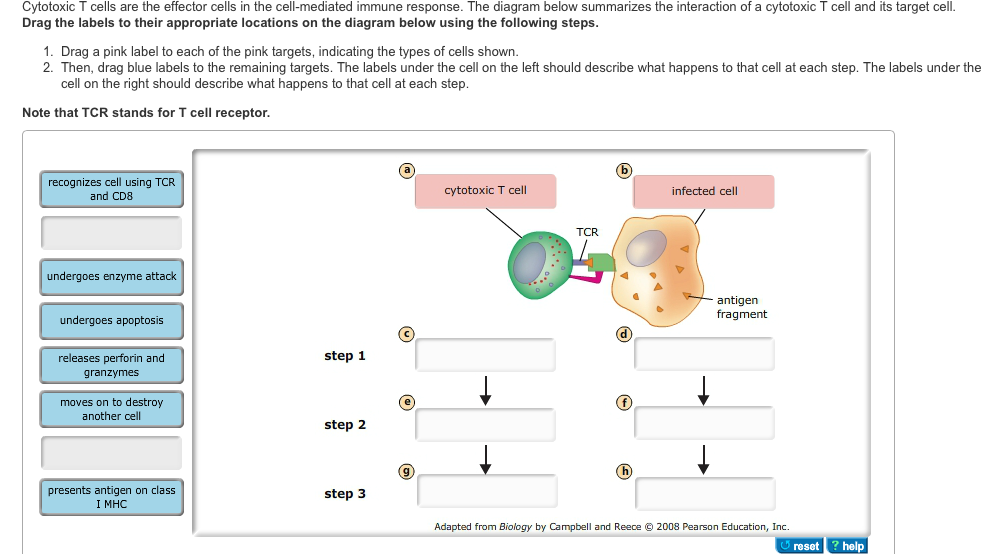 Cytotoxic T cells are the effector cells in the cell-mediated immune response. The diagram below summarizes the interaction of a cytotoxic T cell and its target cell.
Drag the labels to their appropriate locations on the diagram below using the following steps.

1. Drag a pink label to each of the pink targets, indicating the types of cells shown.
2. Then, drag blue labels to the remaining targets. The labels under the cell on the left should describe what happens to that cell at each step. The labels under the cell on the right should describe what happens to that cell at each step.

Note that TCR stands for T cell receptor.

recognizes cell using TCR and CD8

undergoes enzyme attack

undergoes apoptosis

releases perforin and granzymes

moves on to destroy another cell

presents antigen on class I MHC

a

cytotoxic T cell

b

infected cell

TCR

antigen fragment

c

d

step 1

e

f

step 2

g

h

step 3

Adapted from Biology by Campbell and Reece © 2008 Pearson Education, Inc.

reset ? help